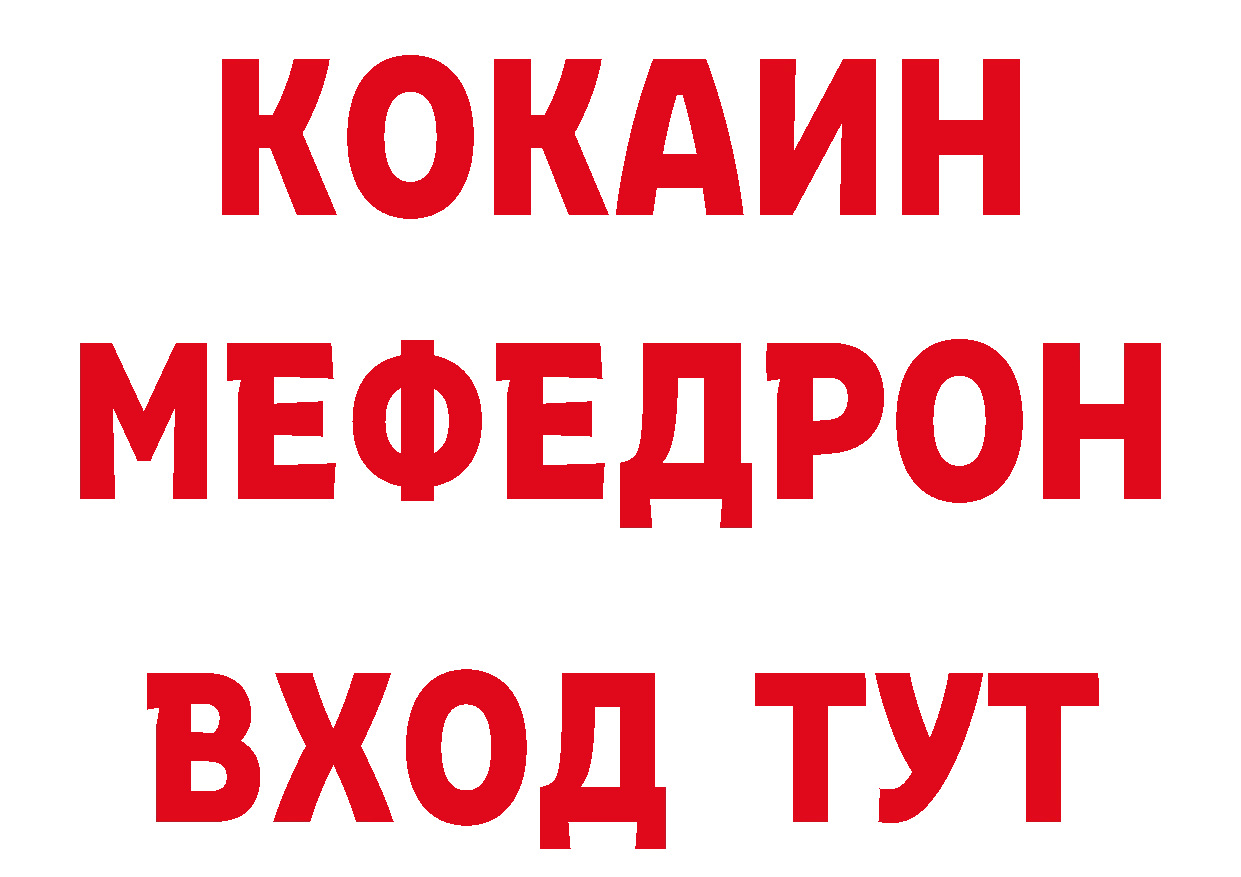 КОКАИН
МЕФЕДРОН
ВХОД ТУТ